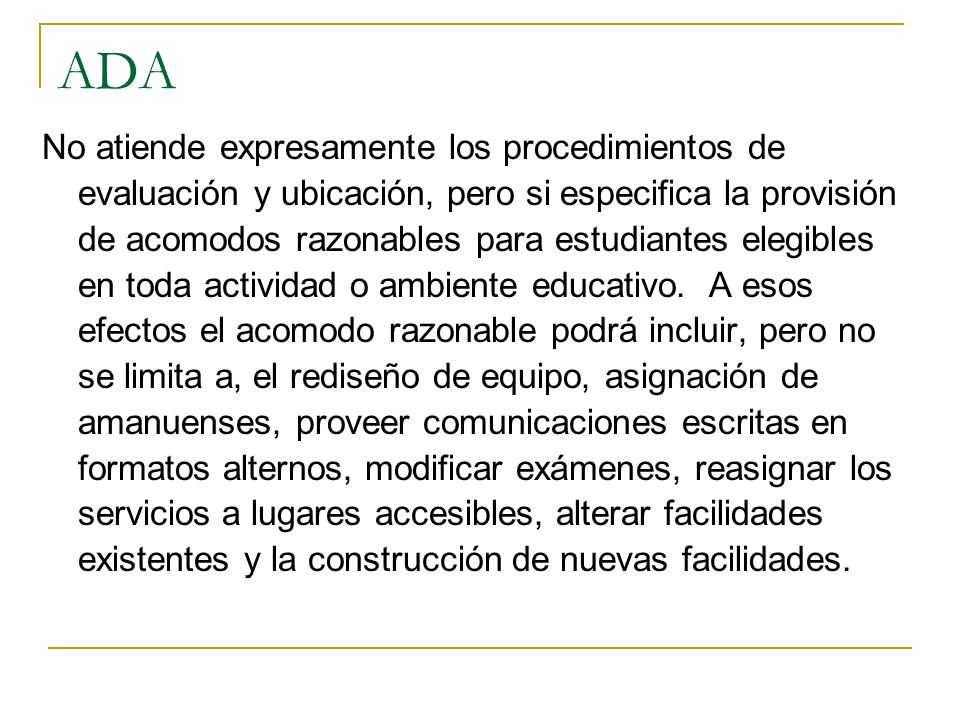 ADA

No atiende expresamente los procedimientos de evaluación y ubicación, pero si especifica la provisión de acomodos razonables para estudiantes elegibles en toda actividad o ambiente educativo. A esos efectos el acomodo razonable podrá incluir, pero no se limita a, el rediseño de equipo, asignación de amanuenses, proveer comunicaciones escritas en formatos alternos, modificar exámenes, reasignar los servicios a lugares accesibles, alterar facilidades existentes y la construcción de nuevas facilidades.